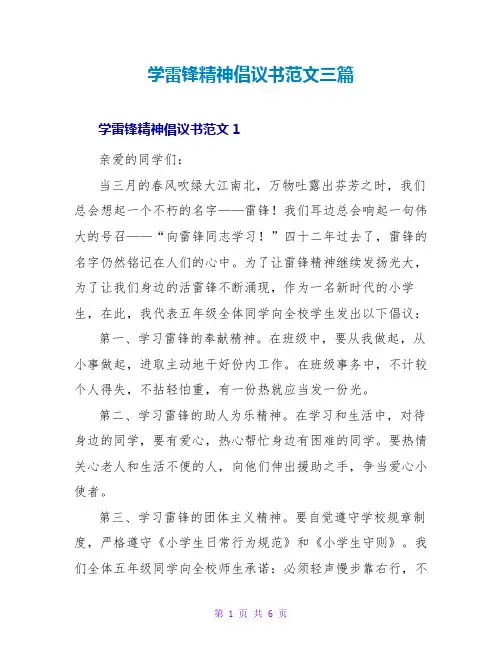 学雷锋精神倡议书范文三篇

学雷锋精神倡议书范文 1

亲爱的同学们：

当三月的春风吹绿大江南北，万物吐露出芬芳之时，我们总会想起一个不朽的名字——雷锋！我们耳边总会响起一句伟大的号召——“向雷锋同志学习！”四十二年过去了，雷锋的名字仍然铭记在人们的心中。为了让雷锋精神继续发扬光大，为了让我们身边的活雷锋不断涌现，作为一名新时代的小学生，在此，我代表五年级全体同学向全校学生发出以下倡议：

第一、学习雷锋的奉献精神。在班级中，要从我做起，从小事做起，进取主动地干好份内工作。在班级事务中，不计较个人得失，不拈轻怕重，有一份热就应当发一份光。

第二、学习雷锋的助人为乐精神。在学习和生活中，对待身边的同学，要有爱心，热心帮忙身边有困难的同学。要热情关心老人和生活不便的人，向他们伸出援助之手，争当爱心小使者。

第三、学习雷锋的团体主义精神。要自觉遵守学校规章制度，严格遵守《小学生日常行为规范》和《小学生守则》。我们全体五年级同学向全校师生承诺：必须轻声慢步靠右行，不

第 1 页 共 6 页